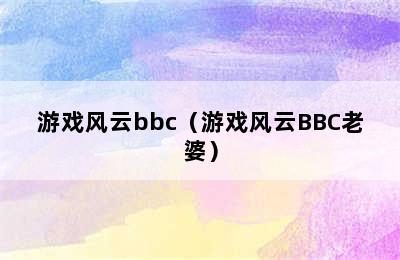 游戏风云bbc（游戏风云BBC老婆）